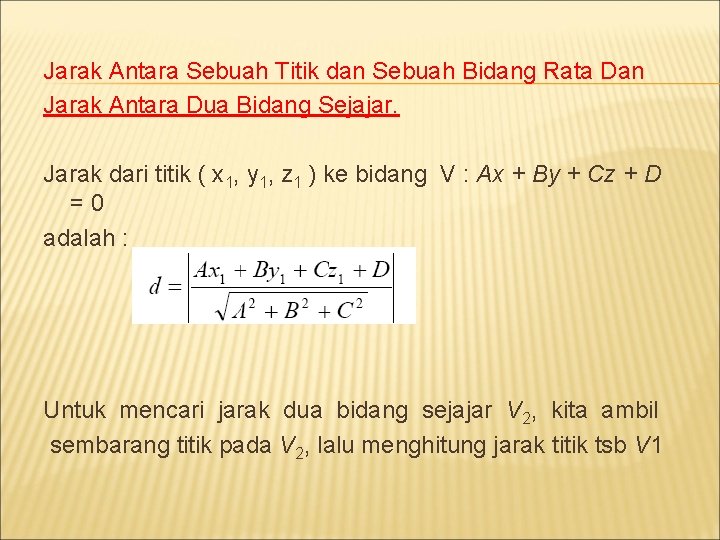 Jarak Antara Sebuah Titik dan Sebuah Bidang Rata Dan Jarak Antara Dua Bidang Sejajar.

Jarak dari titik ( $x_1$, $y_1$, $z_1$ ) ke bidang V : $Ax + By + Cz + D = 0$

adalah :

$d = \left| \frac{Ax_1 + By_1 + Cz_1 + D}{\sqrt{A^2 + B^2 + C^2}} \right|$

Untuk mencari jarak dua bidang sejajar $V_2$, kita ambil sembarang titik pada $V_2$, lalu menghitung jarak titik tsb $V1$